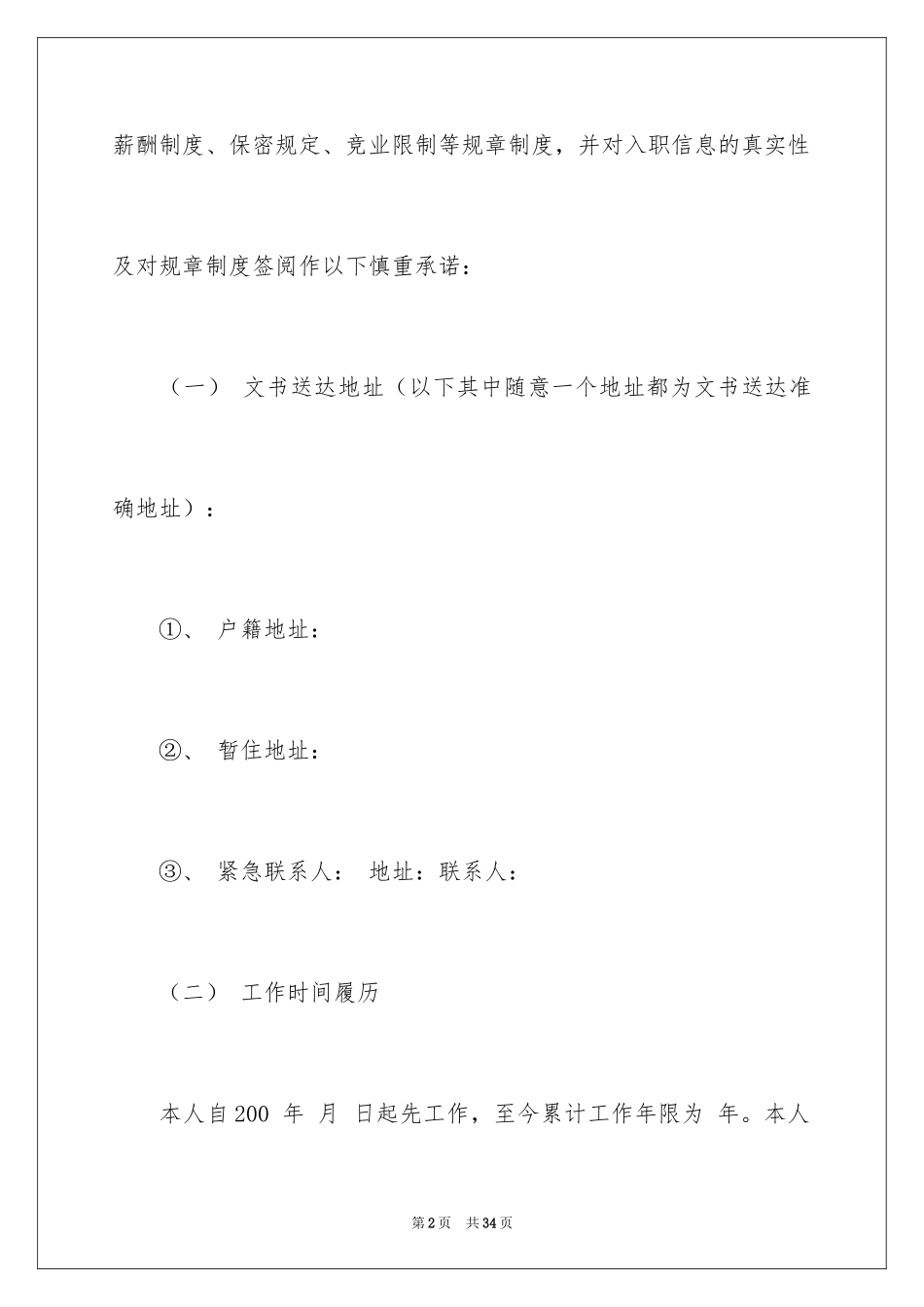 薪酬制度、保密规定、竞业限制等规章制度，并对入职信息的真实性及对规章制度签阅作以下慎重承诺：

（一） 文书送达地址（以下其中随意一个地址都为文书送达准确地址）：

①、 户籍地址：

②、 暂住地址：

③、 紧急联系人： 地址：联系人：

（二） 工作时间履历

本人自200 年 月 日起先工作，至今累计工作年限为 年。本人

第2页 共34页